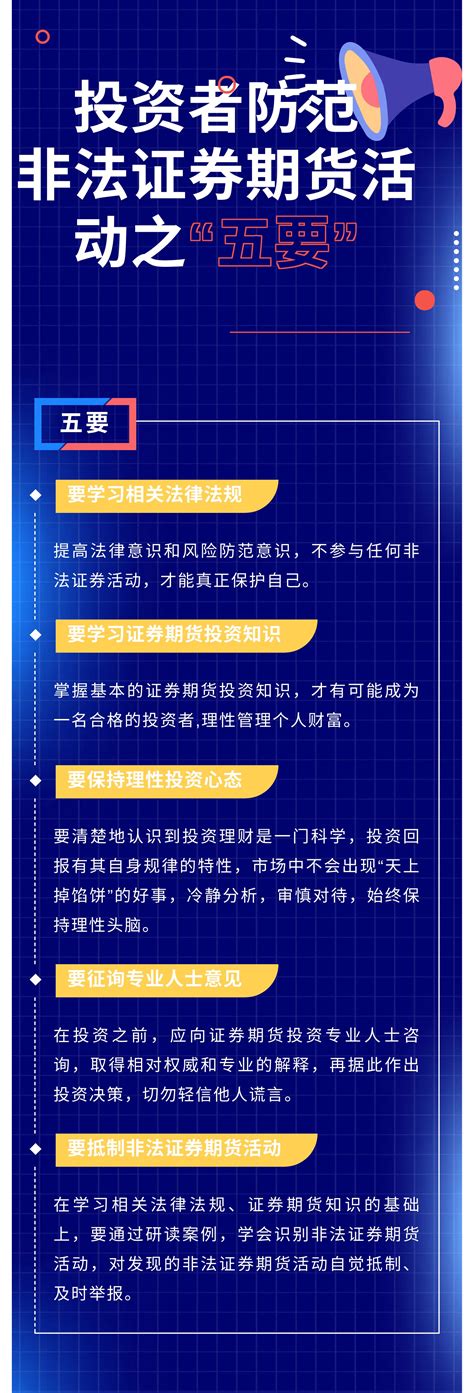 投资者防范非法证券期货活动之“五要”

五要

要学习相关法律法规

提高法律意识和风险防范意识，不参与任何非法证券活动，才能真正保护自己。

要学习证券期货投资知识

掌握基本的证券期货投资知识，才有可能成为一名合格的投资者,理性管理个人财富。

要保持理性投资心态

要清楚地认识到投资理财是一门科学，投资回报有其自身规律的特性，市场中不会出现“天上掉馅饼”的好事，冷静分析，审慎对待，始终保持理性头脑。

要征询专业人士意见

在投资之前，应向证券期货投资专业人士咨询，取得相对权威和专业的解释，再据此作出投资决策，切勿轻信他人谎言。

要抵制非法证券期货活动

在学习相关法律法规、证券期货知识的基础上，要通过研读案例，学会识别非法证券期货活动，对发现的非法证券期货活动自觉抵制、及时举报。